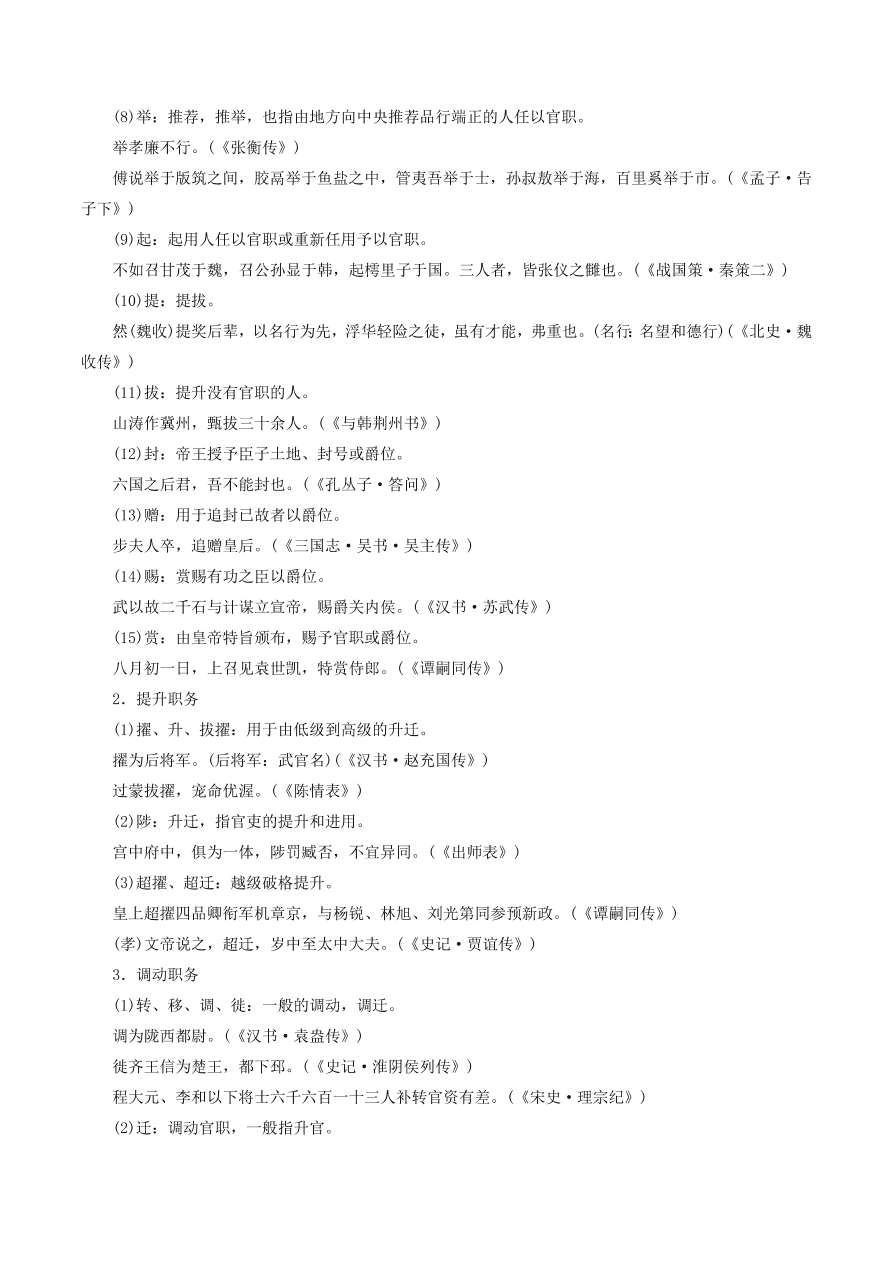 (8)举：推荐，推举，也指由地方向中央推荐品行端正的人任以官职。

举孝廉不行。(《张衡传》)

傅说举于版筑之间，胶鬲举于鱼盐之中，管夷吾举于士，孙叔敖举于海，百里奚举于市。(《孟子·告子下》)

(9)起：起用人任以官职或重新任用予以官职。

不如召甘茂于魏，召公孙显于韩，起樗里子于国。三人者，皆张仪之雠也。(《战国策·秦策二》)

(10)提：提拔。

然(魏收)提奖后辈，以名行为先，浮华轻险之徒，虽有才能，弗重也。(名行：名望和德行)(《北史·魏收传》)

(11)拔：提升没有官职的人。

山涛作冀州，甄拔三十余人。(《与韩荆州书》)

(12)封：帝王授予臣子土地、封号或爵位。

六国之后君，吾不能封也。(《孔丛子·答问》)

(13)赠：用于追封已故者以爵位。

步夫人卒，追赠皇后。(《三国志·吴书·吴主传》)

(14)赐：赏赐有功之臣以爵位。

武以故二千石与计谋立宣帝，赐爵关内侯。(《汉书·苏武传》)

(15)赏：由皇帝特旨颁布，赐予官职或爵位。

八月初一日，上召见袁世凯，特赏侍郎。(《谭嗣同传》)

2．提升职务

(1)擢、升、拔擢：用于由低级到高级的升迁。

擢为后将军。(后将军：武官名)(《汉书·赵充国传》)

过蒙拔擢，宠命优渥。(《陈情表》)

(2)陟：升迁，指官吏的提升和进用。

宫中府中，俱为一体，陟罚臧否，不宜异同。(《出师表》)

(3)超擢、超迁：越级破格提升。

皇上超擢四品卿衔军机章京，与杨锐、林旭、刘光第同参预新政。(《谭嗣同传》)

(孝)文帝说之，超迁，岁中至太中大夫。(《史记·贾谊传》)

3．调动职务

(1)转、移、调、徙：一般的调动，调迁。

调为陇西都尉。(《汉书·袁盎传》)

徙齐王信为楚王，都下邳。(《史记·淮阴侯列传》)

程大元、李和以下将士六千六百一十三人补转官资有差。(《宋史·理宗纪》)

(2)迁：调动官职，一般指升官。